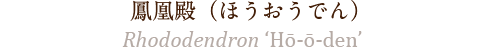 鳳凰殿（ほうおうでん）
Rhododendron ‘Hō-ō-den’